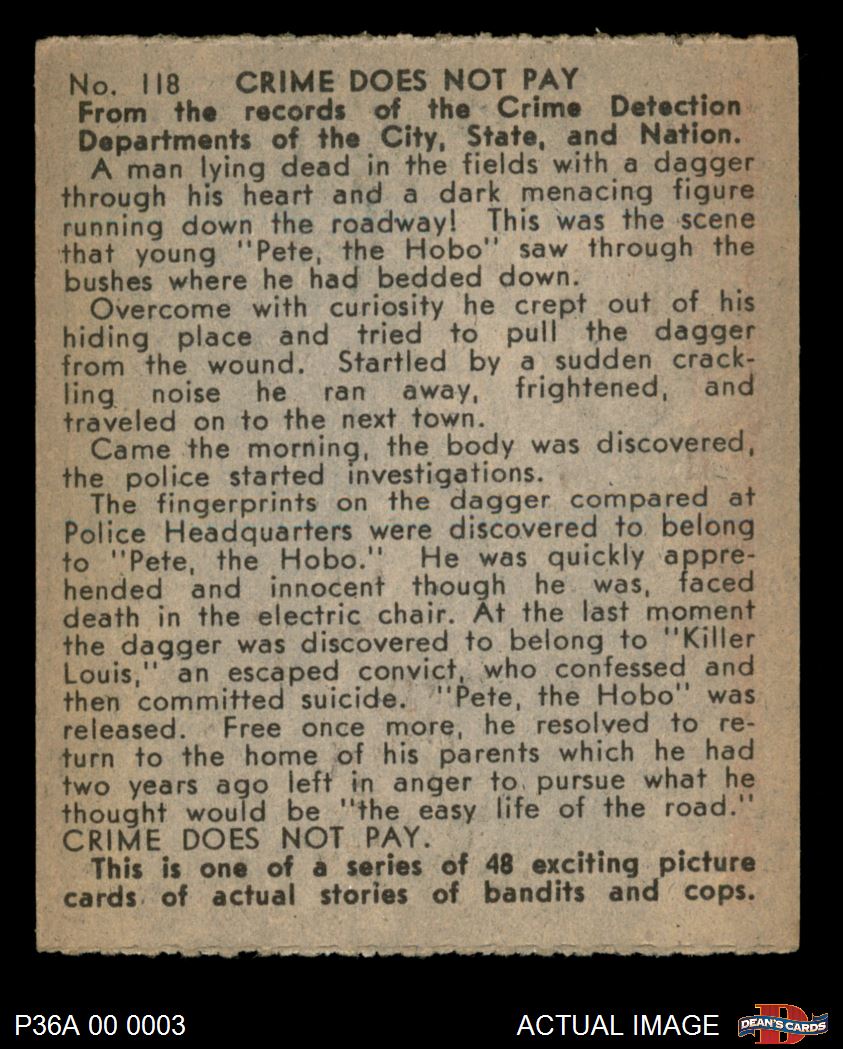 No. 118 CRIME DOES NOT PAY
From the records of the Crime Detection Departments of the City, State, and Nation.

A man lying dead in the fields with a dagger through his heart and a dark menacing figure running down the roadway! This was the scene that young "Pete, the Hobo" saw through the bushes where he had bedded down.

Overcome with curiosity he crept out of his hiding place and tried to pull the dagger from the wound. Startled by a sudden crackling noise he ran away, frightened, and traveled on to the next town.

Came the morning, the body was discovered, the police started investigations.

The fingerprints on the dagger compared at Police Headquarters were discovered to belong to "Pete, the Hobo." He was quickly apprehended and innocent though he was, faced death in the electric chair. At the last moment the dagger was discovered to belong to "Killer Louis," an escaped convict, who confessed and then committed suicide. "Pete, the Hobo" was released. Free once more, he resolved to return to the home of his parents which he had two years ago left in anger to pursue what he thought would be "the easy life of the road." CRIME DOES NOT PAY.

This is one of a series of 48 exciting picture cards of actual stories of bandits and cops.

P36A 00 0003

ACTUAL IMAGE

DEAN'S CARDS